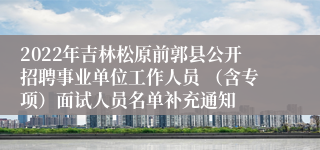 2022年吉林松原前郭县公开招聘事业单位工作人员（含专项）面试人员名单补充通知